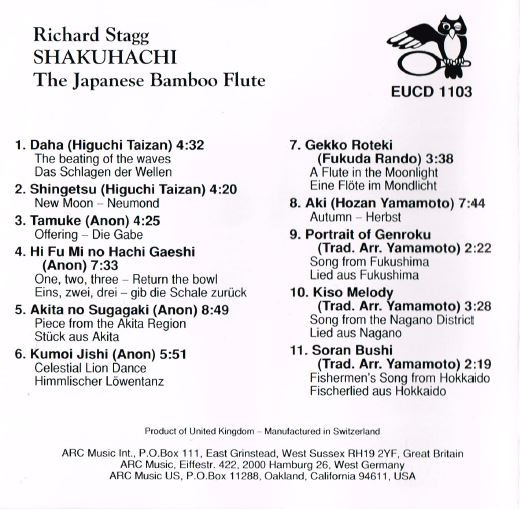 Richard Stagg
SHAKUHACHI
The Japanese Bamboo Flute

EUCD 1103

1. Daha (Higuchi Taizan) 4:32
The beating of the waves
Das Schlagen der Wellen

2. Shingetsu (Higuchi Taizan) 4:20
New Moon – Neumond

3. Tamuke (Anon) 4:25
Offering – Die Gabe

4. Hi Fu Mi no Hachi Gaeshi (Anon) 7:33
One, two, three – Return the bowl
Eins, zwei, drei – gib die Schale zurück

5. Akita no Sugagaki (Anon) 8:49
Piece from the Akita Region
Stück aus Akita

6. Kumoi Jishi (Anon) 5:51
Celestial Lion Dance
Himmlischer Löwentanz

7. Gekko Roteki (Fukuda Rando) 3:38
A Flute in the Moonlight
Eine Flöte im Mondlicht

8. Aki (Hozan Yamamoto) 7:44
Autumn – Herbst

9. Portrait of Genroku (Trad. Arr. Yamamoto) 2:22
Song from Fukushima
Lied aus Fukushima

10. Kiso Melody (Trad. Arr. Yamamoto) 3:28
Song from the Nagano District
Lied aus Nagano

11. Soran Bushi (Trad. Arr. Yamamoto) 2:19
Fishermen's Song from Hokkaido
Fischerlied aus Hokkaido

Product of United Kingdom – Manufactured in Switzerland

ARC Music Int., P.O.Box 111, East Grinstead, West Sussex RH19 2YF, Great Britain
ARC Music, Eiffestr. 422, 2000 Hamburg 26, West Germany
ARC Music US, P.O.Box 11288, Oakland, California 94611, USA